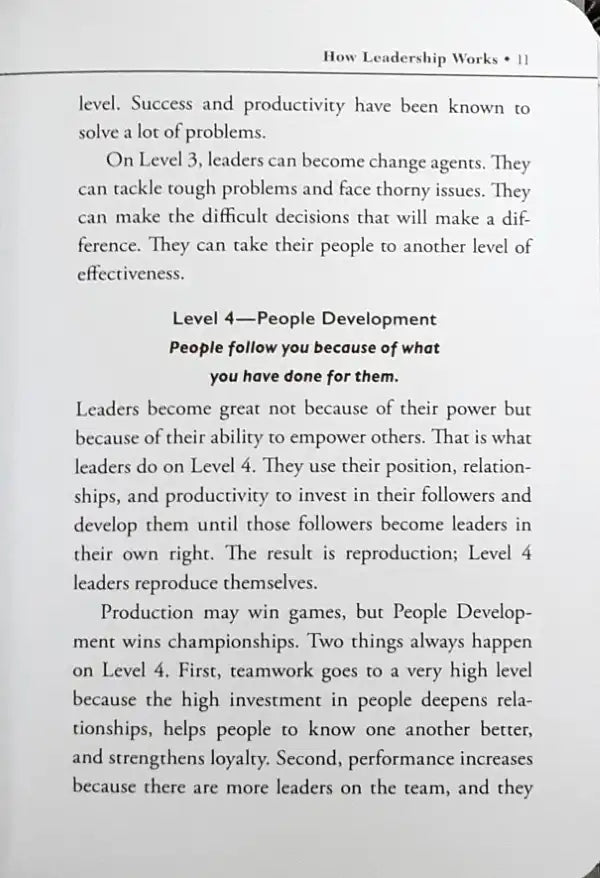 How Leadership Works • 11

level. Success and productivity have been known to solve a lot of problems.

On Level 3, leaders can become change agents. They can tackle tough problems and face thorny issues. They can make the difficult decisions that will make a difference. They can take their people to another level of effectiveness.

Level 4—People Development
People follow you because of what you have done for them.

Leaders become great not because of their power but because of their ability to empower others. That is what leaders do on Level 4. They use their position, relationships, and productivity to invest in their followers and develop them until those followers become leaders in their own right. The result is reproduction; Level 4 leaders reproduce themselves.

Production may win games, but People Development wins championships. Two things always happen on Level 4. First, teamwork goes to a very high level because the high investment in people deepens relationships, helps people to know one another better, and strengthens loyalty. Second, performance increases because there are more leaders on the team, and they